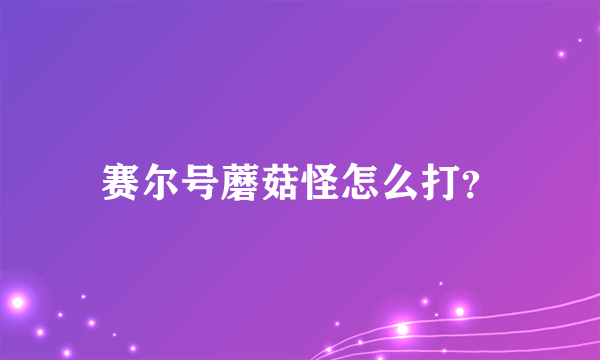 赛尔号蘑菇怪怎么打?